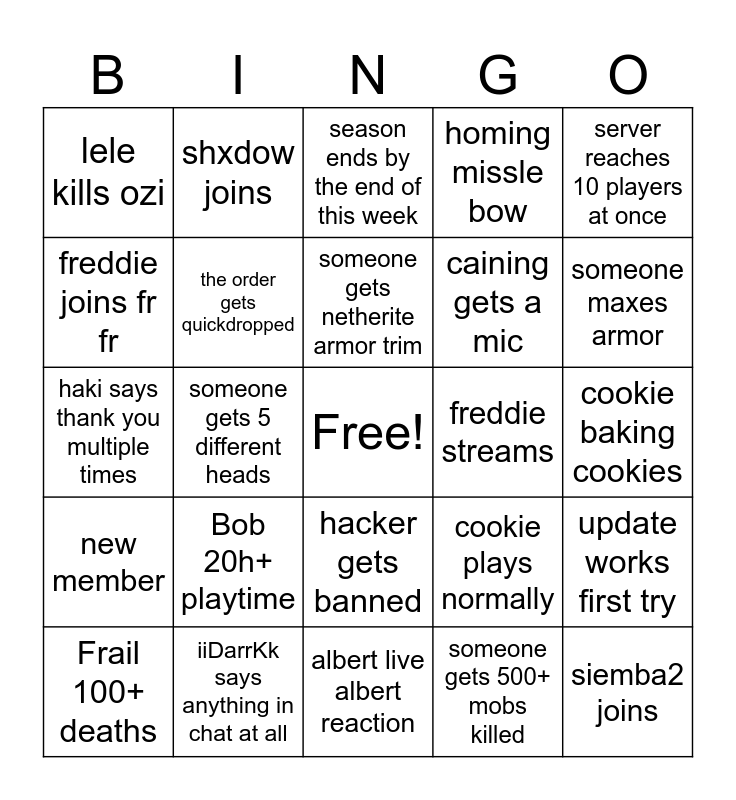 | B | I | N | G | O |
|---|---|---|---|---|
| lele kills ozi | shxdow joins | season ends by the end of this week | homing missle bow | server reaches 10 players at once |
| freddie joins fr fr | the order gets quickdropped | someone gets netherite armor trim | caining gets a mic | someone maxes armor |
| haki says thank you multiple times | someone gets 5 different heads | Free! | freddie streams | cookie baking cookies |
| new member | Bob 20h+ playtime | hacker gets banned | cookie plays normally | update works first try |
| Frail 100+ deaths | iiDarrKk says anything in chat at all | albert live albert reaction | someone gets 500+ mobs killed | siemba2 joins |